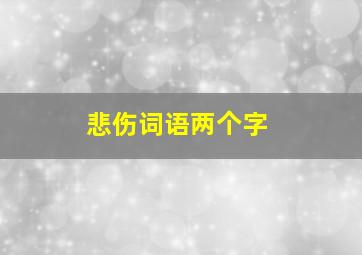 悲伤词语两个字